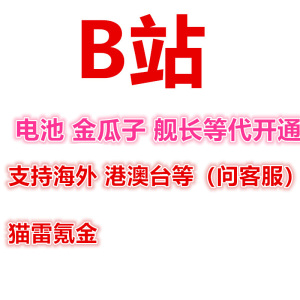 B站

电池 金瓜子 舰长等代开通

支持海外 港澳台等（问客服）

猫雷氪金